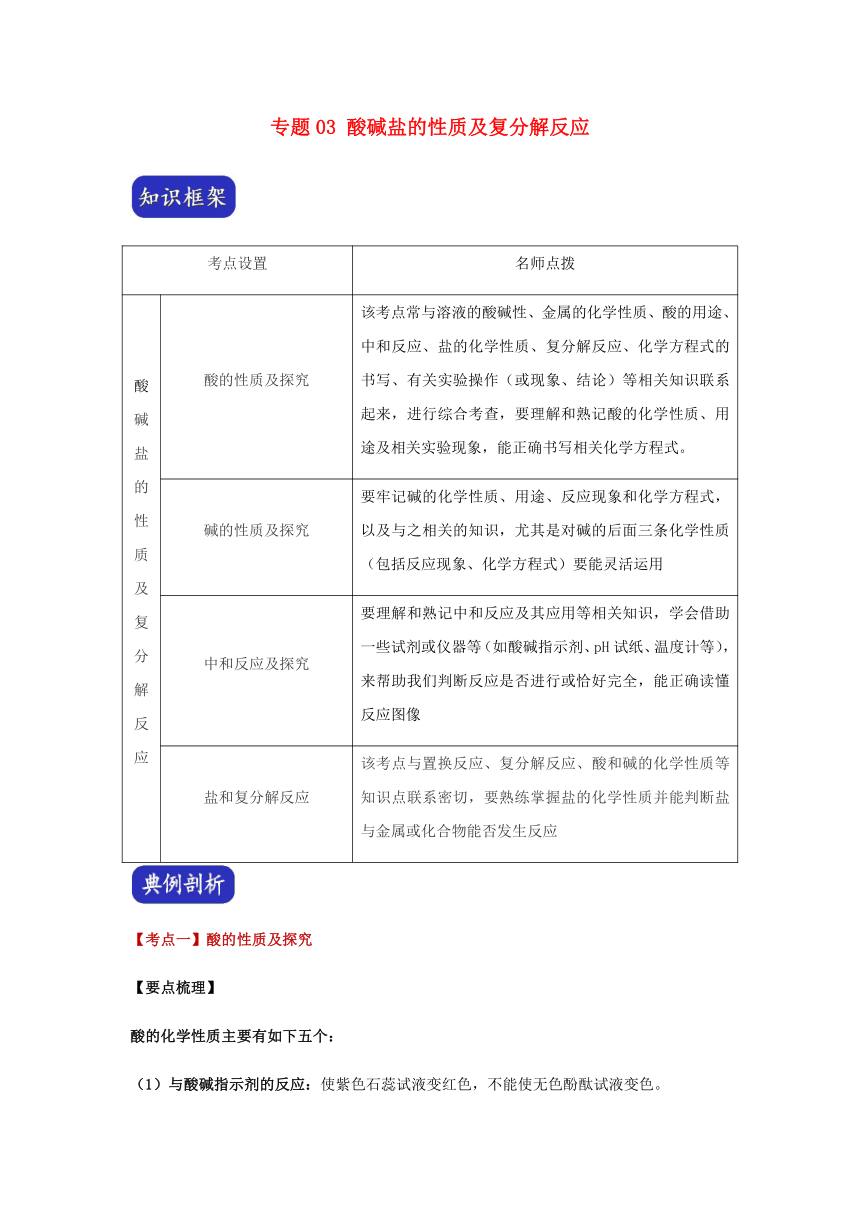 专题 03 酸碱盐的性质及复分解反应

知识框架

| 考点设置 | | 名师点拨 |
|---|---|---|
| 酸碱盐的性质及复分解反应 | 酸的性质及探究 | 该考点常与溶液的酸碱性、金属的化学性质、酸的用途、中和反应、盐的化学性质、复分解反应、化学方程式的书写、有关实验操作（或现象、结论）等相关知识联系起来，进行综合考查，要理解和熟记酸的化学性质、用途及相关实验现象，能正确书写相关化学方程式。 |
| | 碱的性质及探究 | 要牢记碱的化学性质、用途、反应现象和化学方程式，以及与之相关的知识，尤其是对碱的后面三条化学性质（包括反应现象、化学方程式）要能灵活运用 |
| | 中和反应及探究 | 要理解和熟记中和反应及其应用等相关知识，学会借助一些试剂或仪器等（如酸碱指示剂、pH 试纸、温度计等），来帮助我们判断反应是否进行或恰好完全，能正确读懂反应图像 |
| | 盐和复分解反应 | 该考点与置换反应、复分解反应、酸和碱的化学性质等知识点联系密切，要熟练掌握盐的化学性质并能判断盐与金属或化合物能否发生反应 |

典例剖析

【考点一】酸的性质及探究

【要点梳理】

酸的化学性质主要有如下五个：

（1）与酸碱指示剂的反应：使紫色石蕊试液变红色，不能使无色酚酞试液变色。